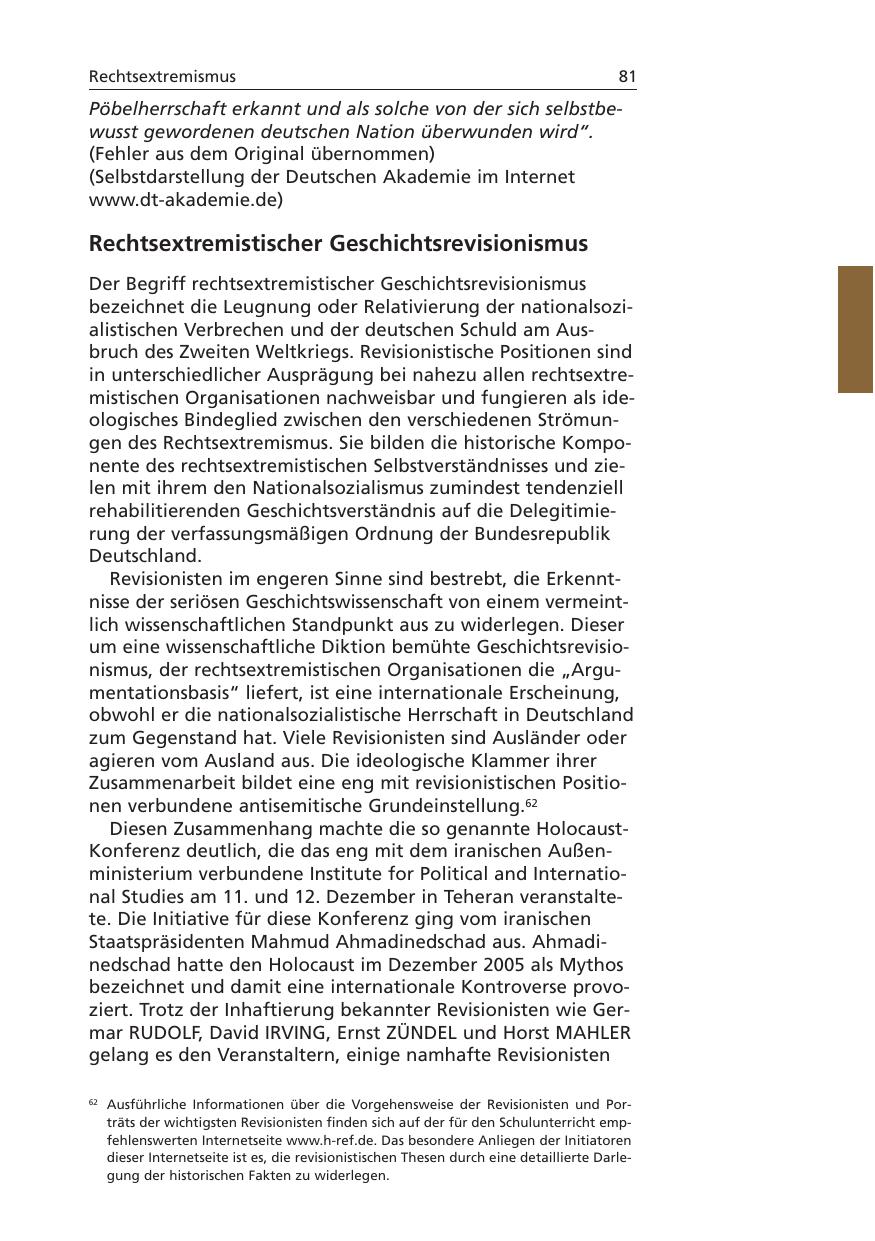 Rechtsextremismus 81

Pöbelherrschaft erkannt und als solche von der sich selbstbewusst gewordenen deutschen Nation überwunden wird".
(Fehler aus dem Original übernommen)
(Selbstdarstellung der Deutschen Akademie im Internet www.dt-akademie.de)

Rechtsextremistischer Geschichtsrevisionismus

Der Begriff rechtsextremistischer Geschichtsrevisionismus bezeichnet die Leugnung oder Relativierung der nationalsozialistischen Verbrechen und der deutschen Schuld am Ausbruch des Zweiten Weltkriegs. Revisionistische Positionen sind in unterschiedlicher Ausprägung bei nahezu allen rechtsextremistischen Organisationen nachweisbar und fungieren als ideologisches Bindeglied zwischen den verschiedenen Strömungen des Rechtsextremismus. Sie bilden die historische Komponente des rechtsextremistischen Selbstverständnisses und zielen mit ihrem den Nationalsozialismus zumindest tendenziell rehabilitierenden Geschichtsverständnis auf die Delegitimierung der verfassungsmäßigen Ordnung der Bundesrepublik Deutschland.

Revisionisten im engeren Sinne sind bestrebt, die Erkenntnisse der seriösen Geschichtswissenschaft von einem vermeintlich wissenschaftlichen Standpunkt aus zu widerlegen. Dieser um eine wissenschaftliche Diktion bemühte Geschichtsrevisionismus, der rechtsextremistischen Organisationen die „Argumentationsbasis" liefert, ist eine internationale Erscheinung, obwohl er die nationalsozialistische Herrschaft in Deutschland zum Gegenstand hat. Viele Revisionisten sind Ausländer oder agieren vom Ausland aus. Die ideologische Klammer ihrer Zusammenarbeit bildet eine eng mit revisionistischen Positionen verbundene antisemitische Grundeinstellung.$^{62}$

Diesen Zusammenhang machte die so genannte Holocaust-Konferenz deutlich, die das eng mit dem iranischen Außenministerium verbundene Institute for Political and International Studies am 11. und 12. Dezember in Teheran veranstaltete. Die Initiative für diese Konferenz ging vom iranischen Staatspräsidenten Mahmud Ahmadinedschad aus. Ahmadinedschad hatte den Holocaust im Dezember 2005 als Mythos bezeichnet und damit eine internationale Kontroverse provoziert. Trotz der Inhaftierung bekannter Revisionisten wie Germar RUDOLF, David IRVING, Ernst ZÜNDEL und Horst MAHLER gelang es den Veranstaltern, einige namhafte Revisionisten

$^{62}$ Ausführliche Informationen über die Vorgehensweise der Revisionisten und Porträts der wichtigsten Revisionisten finden sich auf der für den Schulunterricht empfehlenswerten Internetseite www.h-ref.de. Das besondere Anliegen der Initiatoren dieser Internetseite ist es, die revisionistischen Thesen durch eine detaillierte Darlegung der historischen Fakten zu widerlegen.